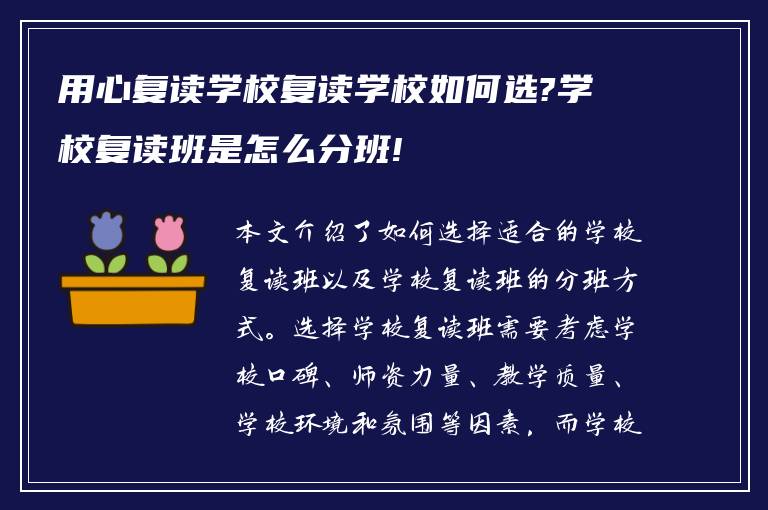 用心复读学校复读学校如何选?学校复读班是怎么分班!

本文介绍了如何选择适合的学校复读班以及学校复读班的分班方式。选择学校复读班需要考虑学校口碑、师资力量、教学质量、学校环境和氛围等因素，而学校